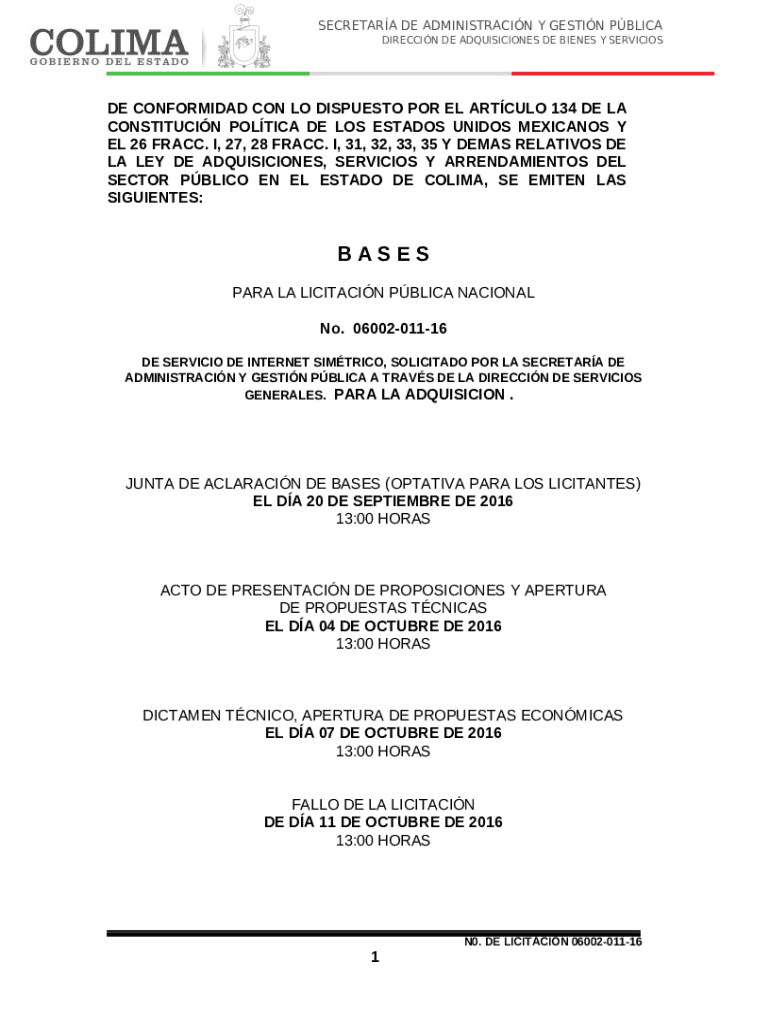 COLIMA
GOBIERNO DEL ESTADO

SECRETARÍA DE ADMINISTRACIÓN Y GESTIÓN PÚBLICA
DIRECCIÓN DE ADQUISICIONES DE BIENES Y SERVICIOS

DE CONFORMIDAD CON LO DISPUESTO POR EL ARTÍCULO 134 DE LA CONSTITUCIÓN POLÍTICA DE LOS ESTADOS UNIDOS MEXICANOS Y EL 26 FRACC. I, 27, 28 FRACC. I, 31, 32, 33, 35 Y DEMAS RELATIVOS DE LA LEY DE ADQUISICIONES, SERVICIOS Y ARRENDAMIENTOS DEL SECTOR PÚBLICO EN EL ESTADO DE COLIMA, SE EMITEN LAS SIGUIENTES:

B A S E S

PARA LA LICITACIÓN PÚBLICA NACIONAL

No. 06002-011-16

DE SERVICIO DE INTERNET SIMÉTRICO, SOLICITADO POR LA SECRETARÍA DE ADMINISTRACIÓN Y GESTIÓN PÚBLICA A TRAVÉS DE LA DIRECCIÓN DE SERVICIOS GENERALES. PARA LA ADQUISICION .

JUNTA DE ACLARACIÓN DE BASES (OPTATIVA PARA LOS LICITANTES)
EL DÍA 20 DE SEPTIEMBRE DE 2016
13:00 HORAS

ACTO DE PRESENTACIÓN DE PROPOSICIONES Y APERTURA DE PROPUESTAS TÉCNICAS
EL DÍA 04 DE OCTUBRE DE 2016
13:00 HORAS

DICTAMEN TÉCNICO, APERTURA DE PROPUESTAS ECONÓMICAS
EL DÍA 07 DE OCTUBRE DE 2016
13:00 HORAS

FALLO DE LA LICITACIÓN
DE DÍA 11 DE OCTUBRE DE 2016
13:00 HORAS

N0. DE LICITACIÓN 06002-011-16

1